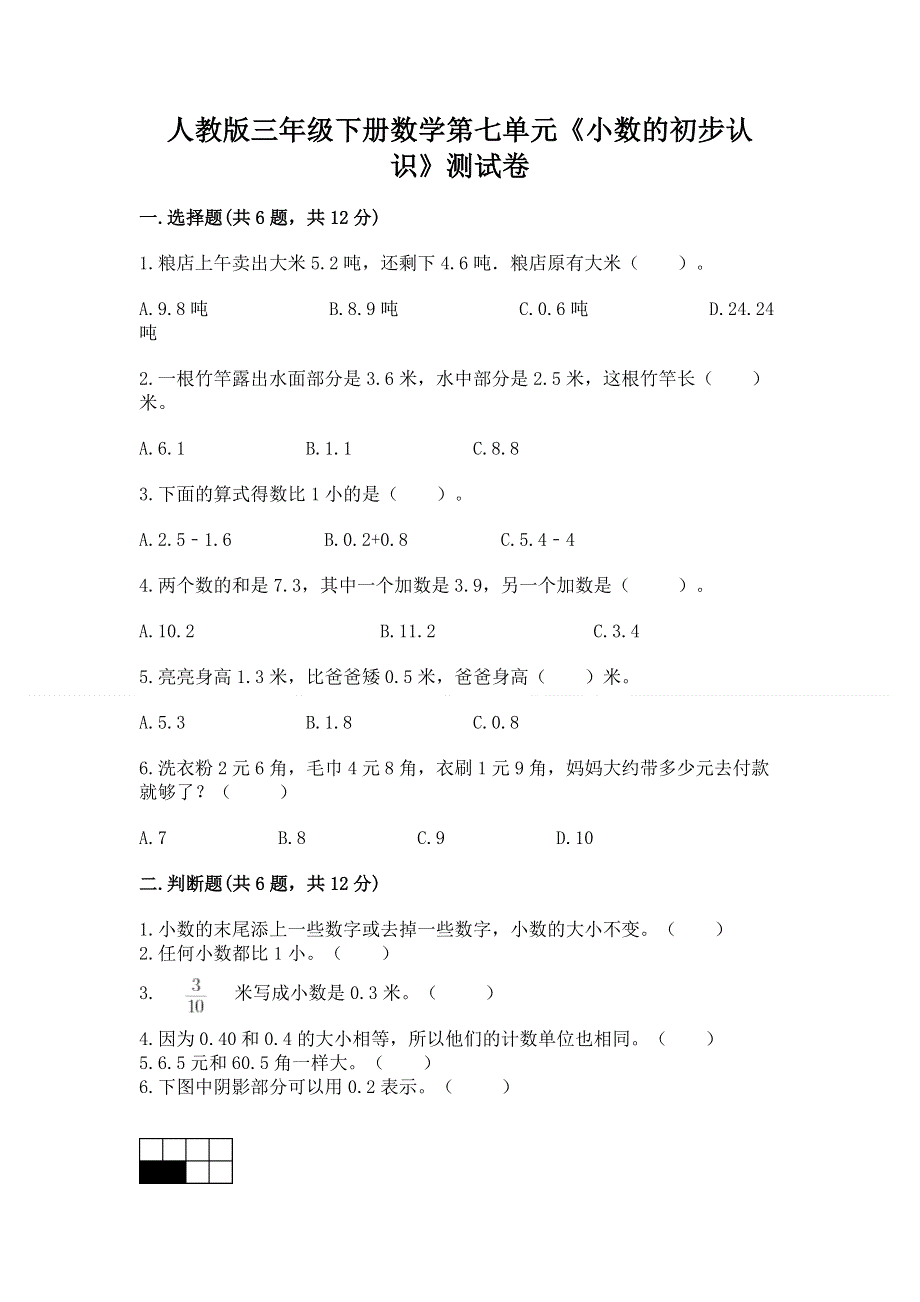 人教版三年级下册数学第七单元《小数的初步认识》测试卷

一.选择题(共6题，共12分)

1.粮店上午卖出大米5.2吨，还剩下4.6吨.粮店原有大米（　　）。

A.9.8吨　　B.8.9吨　　C.0.6吨　　D.24.24吨

2.一根竹竿露出水面部分是3.6米，水中部分是2.5米，这根竹竿长（　　）米。

A.6.1　　B.1.1　　C.8.8

3.下面的算式得数比1小的是（　　）。

A.2.5－1.6　　B.0.2+0.8　　C.5.4－4

4.两个数的和是7.3，其中一个加数是3.9，另一个加数是（　　）。

A.10.2　　B.11.2　　C.3.4

5.亮亮身高1.3米，比爸爸矮0.5米，爸爸身高（　　）米。

A.5.3　　B.1.8　　C.0.8

6.洗衣粉2元6角，毛巾4元8角，衣刷1元9角，妈妈大约带多少元去付款就够了？（　　）

A.7　　B.8　　C.9　　D.10

二.判断题(共6题，共12分)

1.小数的末尾添上一些数字或去掉一些数字，小数的大小不变。（　　）
2.任何小数都比1小。（　　）
3. $\frac{3}{10}$ 米写成小数是0.3米。（　　）
4.因为0.40和0.4的大小相等，所以他们的计数单位也相同。（　　）
5.6.5元和60.5角一样大。（　　）
6.下图中阴影部分可以用0.2表示。（　　）